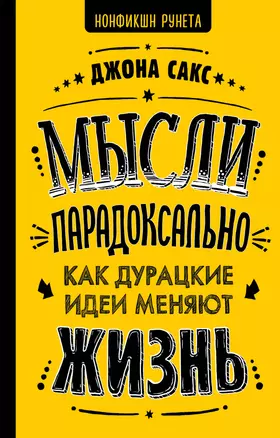 НОНФИКШН РУНЕТА

ДЖОНА САКС

МЫСЛИ ПАРАДОКСАЛЬНО

КАК ДУРАЦКИЕ ИДЕИ МЕНЯЮТ

ЖИЗНЬ